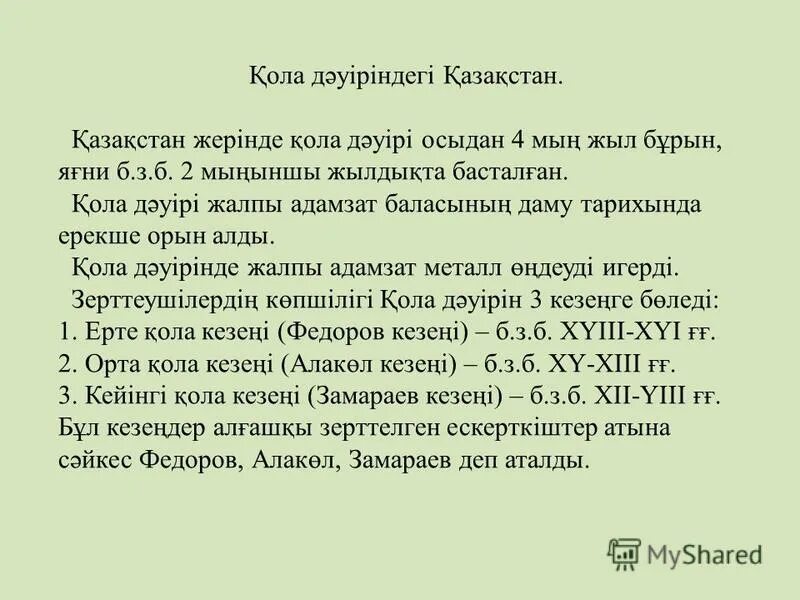 Қола дәуіріндегі Қазақстан.

Қазақстан жерінде қола дәуірі осыдан 4 мың жыл бұрын, яғни б.з.б. 2 мыңыншы жылдықта басталған.
Қола дәуірі жалпы адамзат баласының даму тарихында ерекше орын алды.
Қола дәуірінде жалпы адамзат металл өңдеуді игерді.
Зерттеушілердің көпшілігі Қола дәуірін 3 кезеңге бөледі:
1. Ерте қола кезеңі (Федоров кезеңі) – б.з.б. XYIII-XYI ғғ.
2. Орта қола кезеңі (Алакөл кезеңі) – б.з.б. XY-XIII ғғ.
3. Кейінгі қола кезеңі (Замараев кезеңі) – б.з.б. XII-YIII ғғ.
Бұл кезеңдер алғашқы зерттелген ескерткіштер атына сәйкес Федоров, Алакөл, Замараев деп аталды.

MyShared